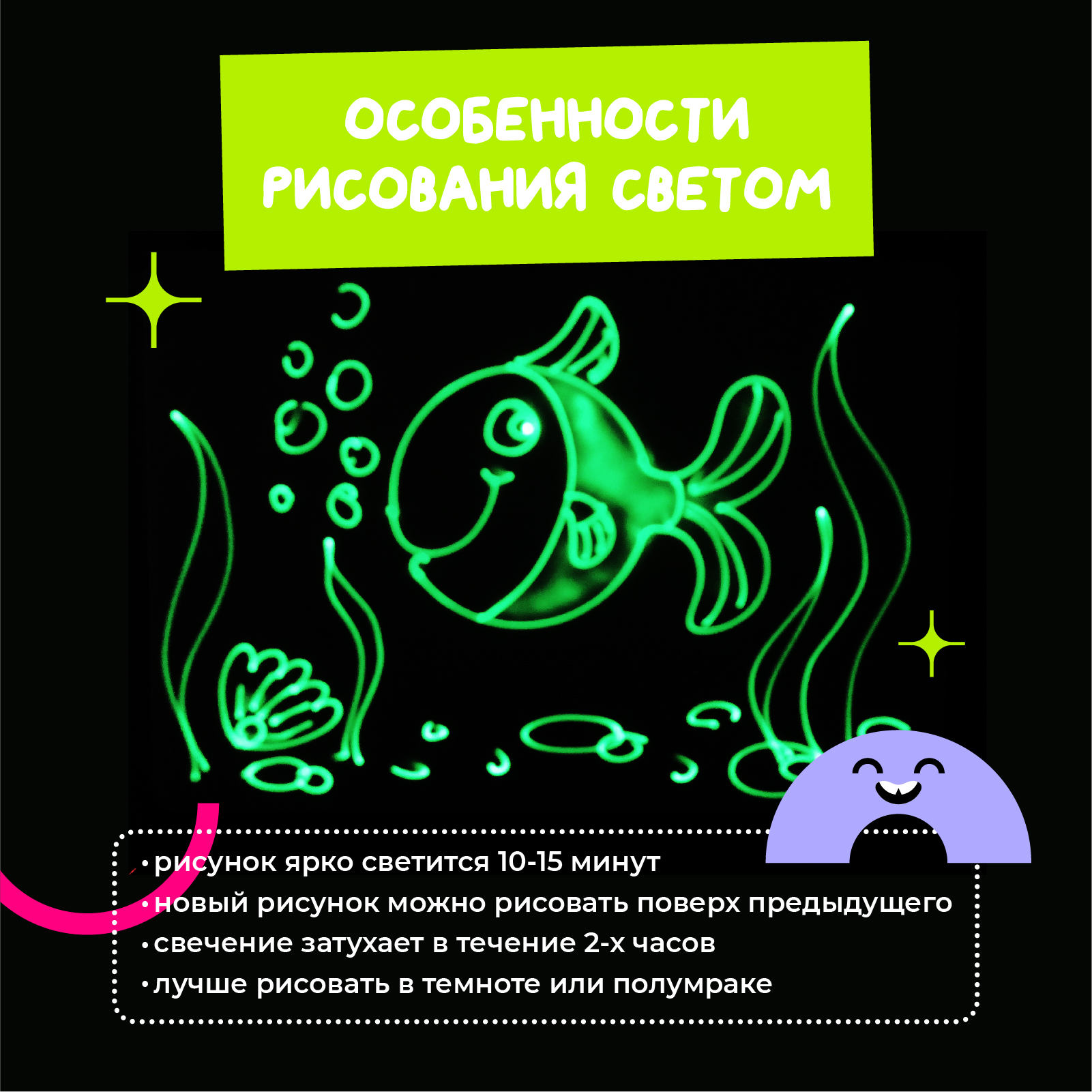 ОСОБЕННОСТИ РИСОВАНИЯ СВЕТОМ

• рисунок ярко светится 10-15 минут
• новый рисунок можно рисовать поверх предыдущего
• свечение затухает в течение 2-х часов
• лучше рисовать в темноте или полумраке